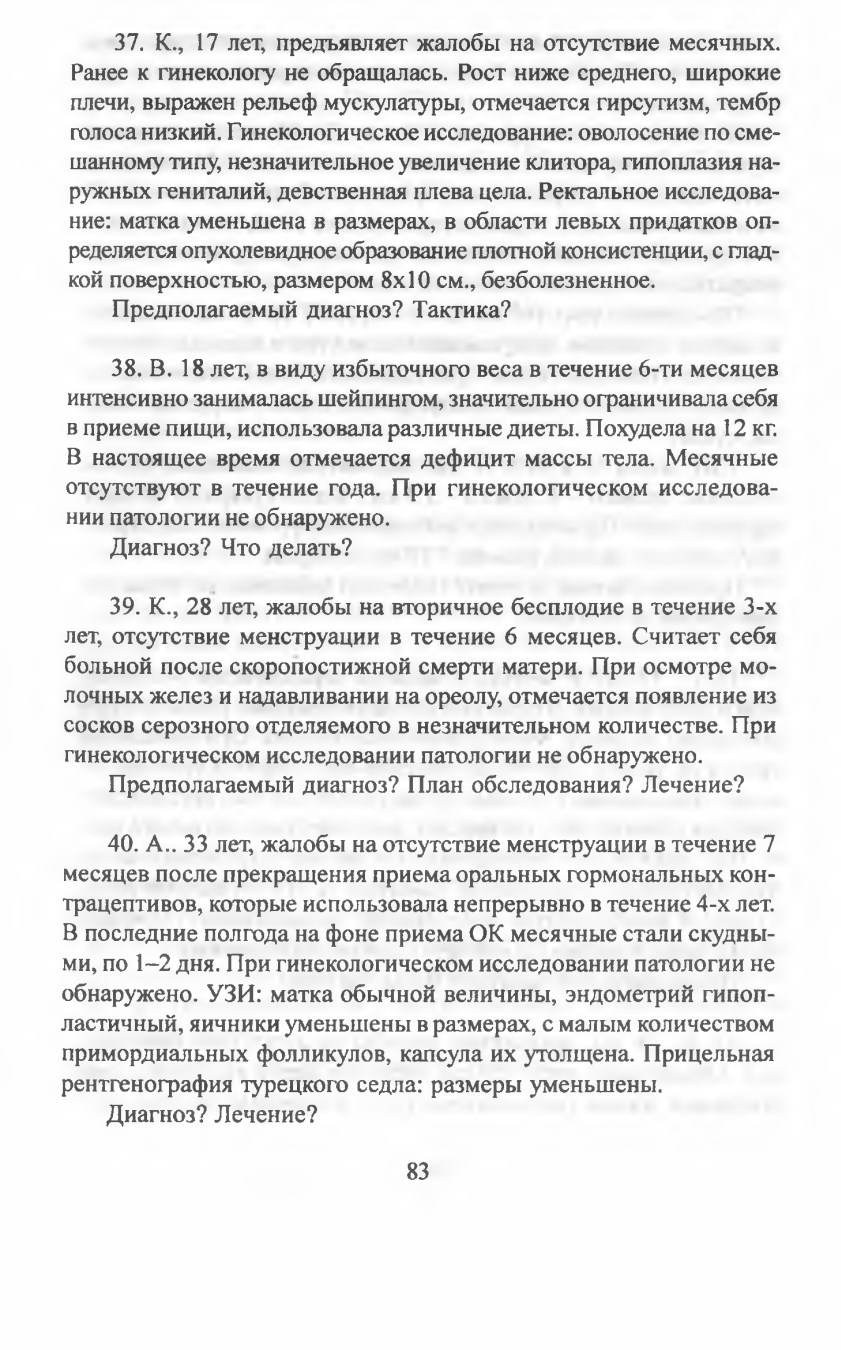 37. К., 17 лет, предъявляет жалобы на отсутствие месячных. Ранее к гинекологу не обращалась. Рост ниже среднего, широкие плечи, выражен рельеф мускулатуры, отмечается гирсутизм, тембр голоса низкий. Гинекологическое исследование: оволосение по смешанному типу, незначительное увеличение клитора, гипоплазия наружных гениталий, девственная плева цела. Ректальное исследование: матка уменьшена в размерах, в области левых придатков определяется опухолевидное образование плотной консистенции, с гладкой поверхностью, размером 8х10 см., безболезненное.

Предполагаемый диагноз? Тактика?

38. В. 18 лет, в виду избыточного веса в течение 6-ти месяцев интенсивно занималась шейпингом, значительно ограничивала себя в приеме пищи, использовала различные диеты. Похудела на 12 кг. В настоящее время отмечается дефицит массы тела. Месячные отсутствуют в течение года. При гинекологическом исследовании патологии не обнаружено.

Диагноз? Что делать?

39. К., 28 лет, жалобы на вторичное бесплодие в течение 3-х лет, отсутствие менструации в течение 6 месяцев. Считает себя больной после скоропостижной смерти матери. При осмотре молочных желез и надавливании на ореолу, отмечается появление из сосков серозного отделяемого в незначительном количестве. При гинекологическом исследовании патологии не обнаружено.

Предполагаемый диагноз? План обследования? Лечение?

40. А.. 33 лет, жалобы на отсутствие менструации в течение 7 месяцев после прекращения приема оральных гормональных контрацептивов, которые использовала непрерывно в течение 4-х лет. В последние полгода на фоне приема ОК месячные стали скудными, по 1–2 дня. При гинекологическом исследовании патологии не обнаружено. УЗИ: матка обычной величины, эндометрий гипопластичный, яичники уменьшены в размерах, с малым количеством примордиальных фолликулов, капсула их утолщена. Прицельная рентгенография турецкого седла: размеры уменьшены.

Диагноз? Лечение?

83